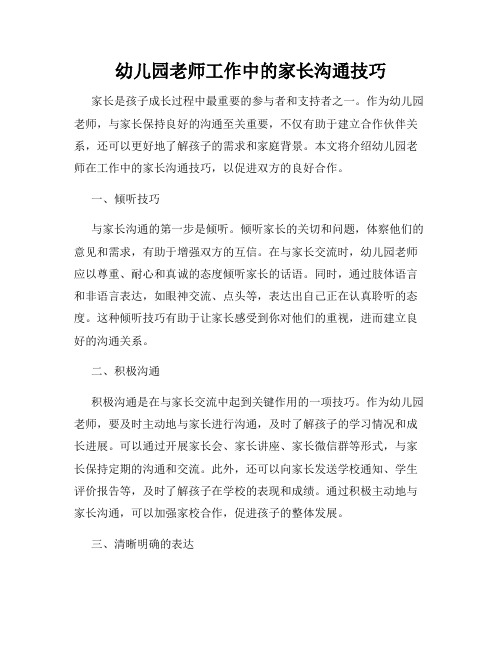 幼儿园老师工作中的家长沟通技巧

家长是孩子成长过程中最重要的参与者和支持者之一。作为幼儿园老师，与家长保持良好的沟通至关重要，不仅有助于建立合作伙伴关系，还可以更好地了解孩子的需求和家庭背景。本文将介绍幼儿园老师在工作中的家长沟通技巧，以促进双方的良好合作。

一、倾听技巧

与家长沟通的第一步是倾听。倾听家长的关切和问题，体察他们的意见和需求，有助于增强双方的互信。在与家长交流时，幼儿园老师应以尊重、耐心和真诚的态度倾听家长的话语。同时，通过肢体语言和非语言表达，如眼神交流、点头等，表达出自己正在认真聆听的态度。这种倾听技巧有助于让家长感受到你对他们的重视，进而建立良好的沟通关系。

二、积极沟通

积极沟通是在与家长交流中起到关键作用的一项技巧。作为幼儿园老师，要及时主动地与家长进行沟通，及时了解孩子的学习情况和成长进展。可以通过开展家长会、家长讲座、家长微信群等形式，与家长保持定期的沟通和交流。此外，还可以向家长发送学校通知、学生评价报告等，及时了解孩子在学校的表现和成绩。通过积极主动地与家长沟通，可以加强家校合作，促进孩子的整体发展。

三、清晰明确的表达